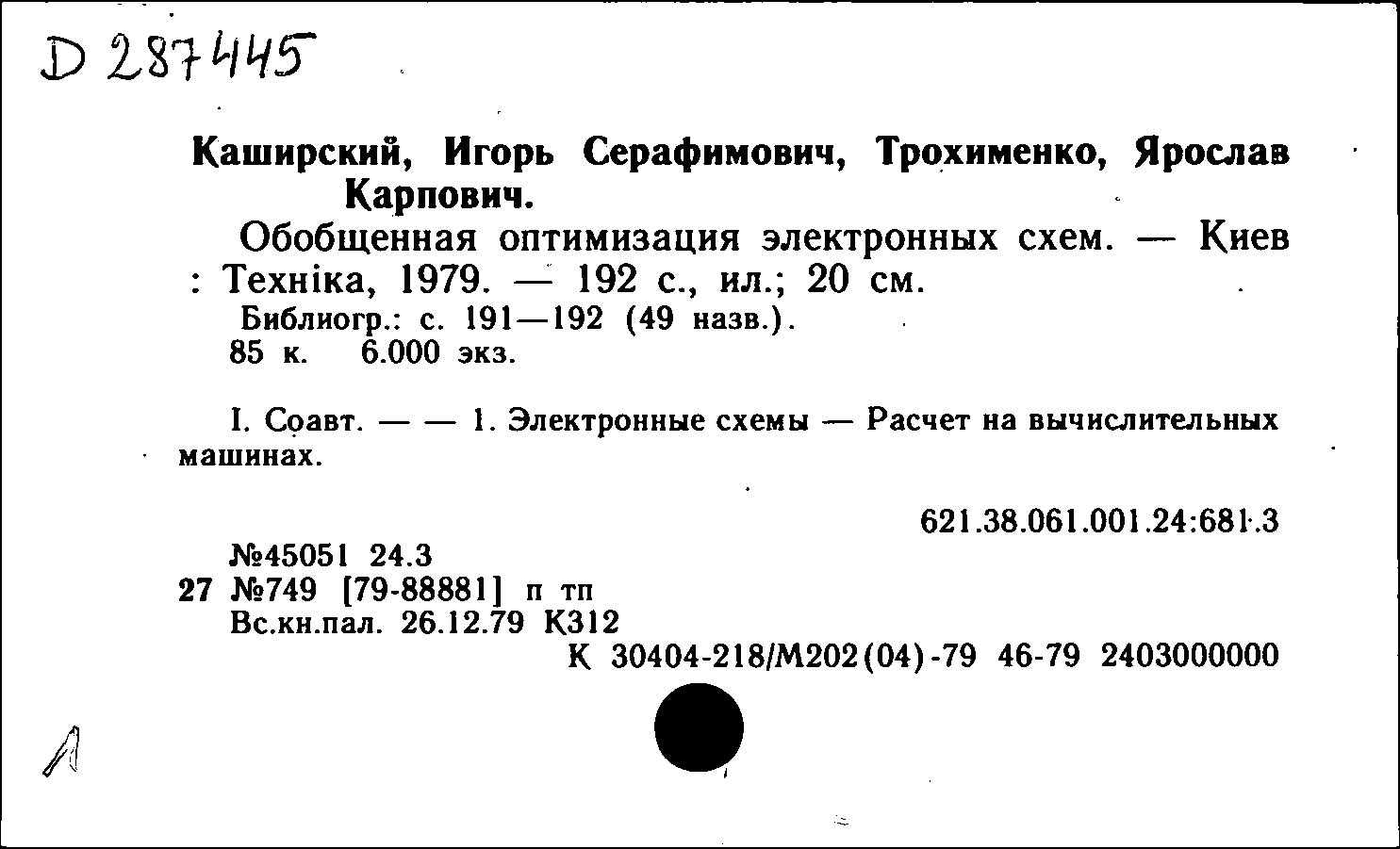 D 287445

Каширский, Игорь Серафимович, Трохименко, Ярослав Карпович.

Обобщенная оптимизация электронных схем. — Киев : Техніка, 1979. — 192 с., ил.; 20 см.

Библиогр.: с. 191—192 (49 назв.).

85 к. 6.000 экз.

I. Соавт. — — 1. Электронные схемы — Расчет на вычислительных машинах.

621.38.061.001.24:681.3

№45051 24.3
27 №749 [79-88881] п тп
Вс.кн.пал. 26.12.79 К312
К 30404-218/М202(04)-79 46-79 2403000000

Л